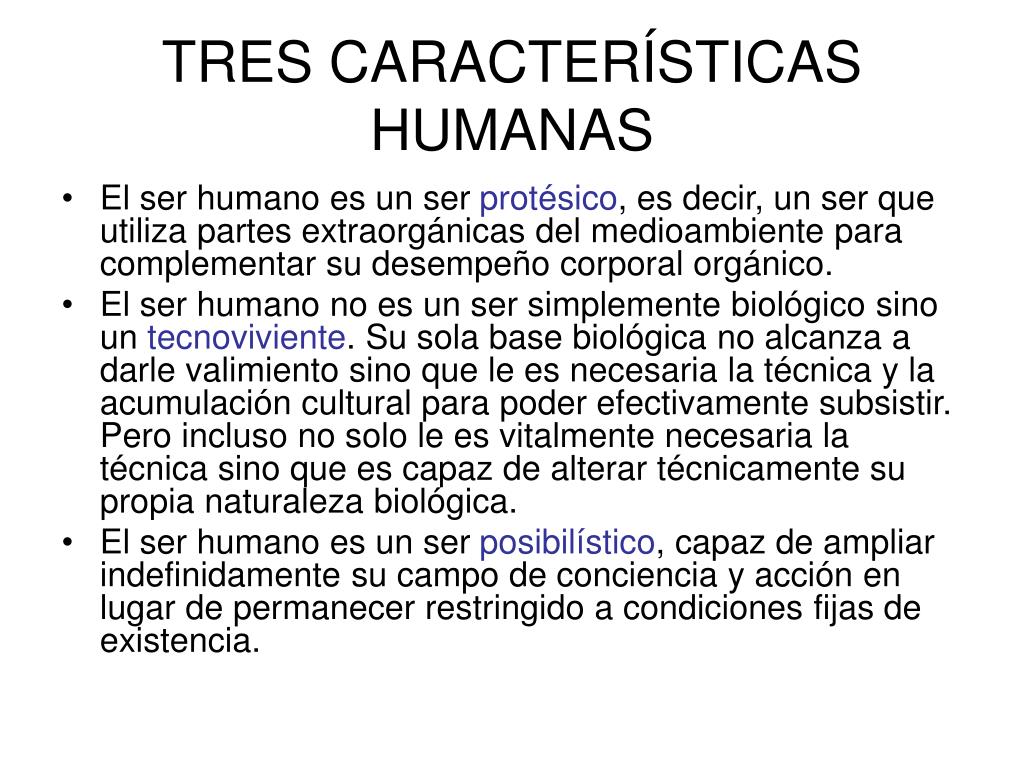 TRES CARACTERÍSTICAS HUMANAS

• El ser humano es un ser protésico, es decir, un ser que utiliza partes extraorgánicas del medioambiente para complementar su desempeño corporal orgánico.
• El ser humano no es un ser simplemente biológico sino un tecnoviviente. Su sola base biológica no alcanza a darle valimiento sino que le es necesaria la técnica y la acumulación cultural para poder efectivamente subsistir. Pero incluso no solo le es vitalmente necesaria la técnica sino que es capaz de alterar técnicamente su propia naturaleza biológica.
• El ser humano es un ser posibilístico, capaz de ampliar indefinidamente su campo de conciencia y acción en lugar de permanecer restringido a condiciones fijas de existencia.